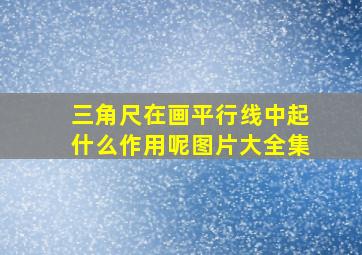 三角尺在画平行线中起什么作用呢图片大全集